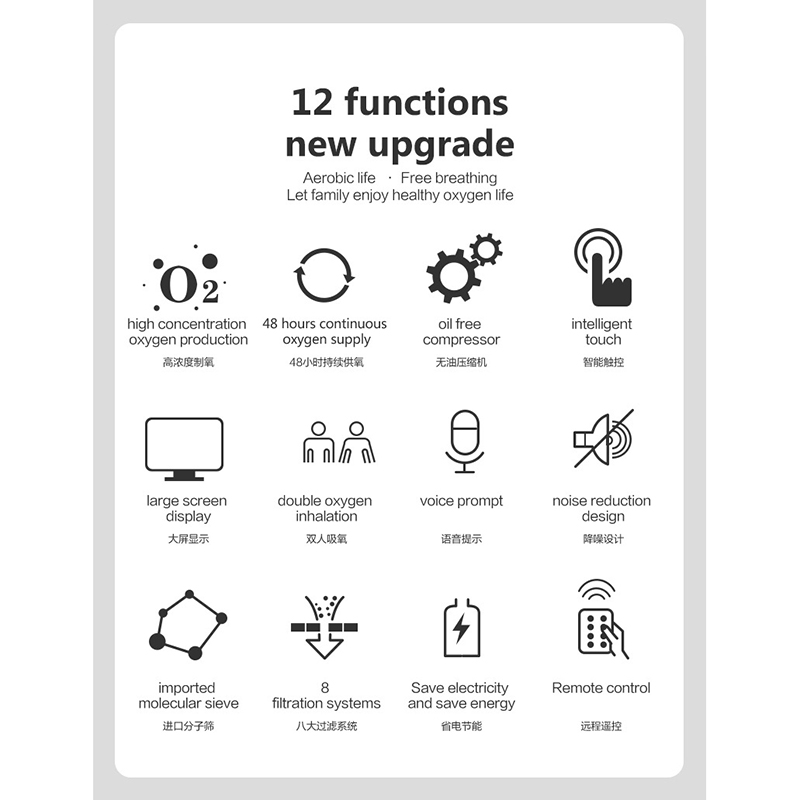 12 functions
new upgrade

Aerobic life · Free breathing
Let family enjoy healthy oxygen life

$O_2$

high concentration
oxygen production
高浓度制氧

48 hours continuous
oxygen supply
48小时持续供氧

oil free
compressor
无油压缩机

intelligent
touch
智能触控

large screen
display
大屏显示

double oxygen
inhalation
双人吸氧

voice prompt
语音提示

noise reduction
design
降噪设计

imported
molecular sieve
进口分子筛

8
filtration systems
八大过滤系统

Save electricity
and save energy
省电节能

Remote control
远程遥控